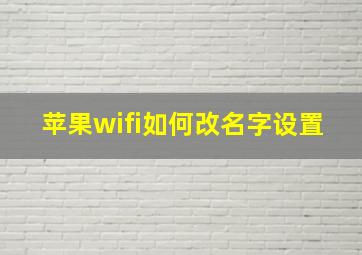 苹果wifi如何改名字设置